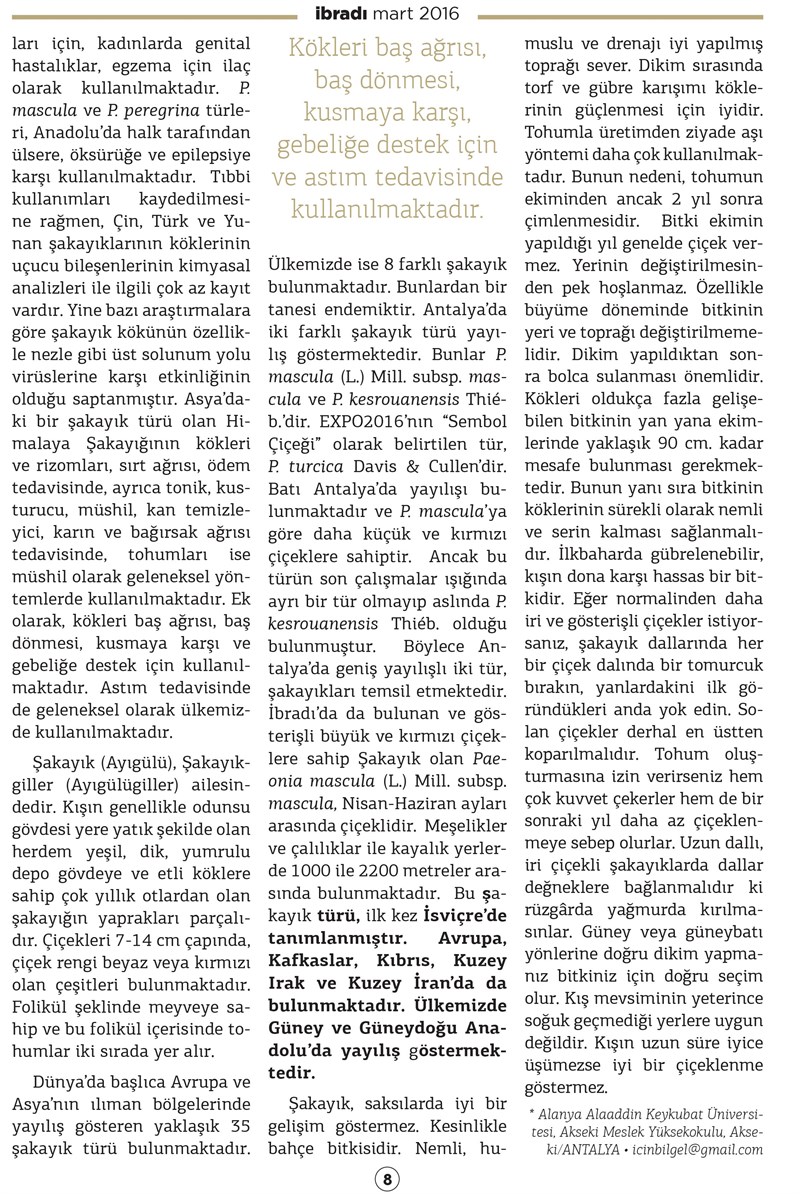 ibradı mart 2016

ları için, kadınlarda genital hastalıklar, egzema için ilaç olarak kullanılmaktadır. P. mascula ve P. peregrina türleri, Anadolu'da halk tarafından ülsere, öksürüğe ve epilepsiye karşı kullanılmaktadır. Tıbbi kullanımları kaydedilmesine rağmen, Çin, Türk ve Yunan şakayıklarının köklerinin uçucu bileşenlerinin kimyasal analizleri ile ilgili çok az kayıt vardır. Yine bazı araştırmalara göre şakayık kökünün özellikle nezle gibi üst solunum yolu virüslerine karşı etkinliğinin olduğu saptanmıştır. Asya'daki bir şakayık türü olan Himalaya Şakayığının kökleri ve rizomları, sırt ağrısı, ödem tedavisinde, ayrıca tonik, kusturucu, müshil, kan temizleyici, karın ve bağırsak ağrısı tedavisinde, tohumları ise müshil olarak geleneksel yöntemlerde kullanılmaktadır. Ek olarak, kökleri baş ağrısı, baş dönmesi, kusmaya karşı ve gebeliğe destek için kullanılmaktadır. Astım tedavisinde de geleneksel olarak ülkemizde kullanılmaktadır.

Şakayık (Ayıgülü), Şakayıkgiller (Ayıgülügiller) ailesindedir. Kışın genellikle odunsu gövdesi yere yatık şekilde olan herdem yeşil, dik, yumrulu depo gövdeye ve etli köklere sahip çok yıllık otlardan olan şakayığın yaprakları parçalıdır. Çiçekleri 7-14 cm çapında, çiçek rengi beyaz veya kırmızı olan çeşitleri bulunmaktadır. Folikül şeklinde meyveye sahip ve bu folikül içerisinde tohumlar iki sırada yer alır.

Dünya'da başlıca Avrupa ve Asya'nın ılıman bölgelerinde yayılış gösteren yaklaşık 35 şakayık türü bulunmaktadır.

Kökleri baş ağrısı, baş dönmesi, kusmaya karşı, gebeliğe destek için ve astım tedavisinde kullanılmaktadır.

Ülkemizde ise 8 farklı şakayık bulunmaktadır. Bunlardan bir tanesi endemiktir. Antalya'da iki farklı şakayık türü yayılış göstermektedir. Bunlar P. mascula (L.) Mill. subsp. mascula ve P. kesrouanensis Thiéb.'dir. EXPO2016'nın "Sembol Çiçeği" olarak belirtilen tür, P. turcica Davis & Cullen'dir. Batı Antalya'da yayılışı bulunmaktadır ve P. mascula'ya göre daha küçük ve kırmızı çiçeklere sahiptir. Ancak bu türün son çalışmalar ışığında ayrı bir tür olmayıp aslında P. kesrouanensis Thiéb. olduğu bulunmuştur. Böylece Antalya'da geniş yayılışlı iki tür, şakayıkları temsil etmektedir. İbradı'da da bulunan ve gösterişli büyük ve kırmızı çiçeklere sahip Şakayık olan Paeonia mascula (L.) Mill. subsp. mascula, Nisan-Haziran ayları arasında çiçeklidir. Meşelikler ve çalılıklar ile kayalık yerlerde 1000 ile 2200 metreler arasında bulunmaktadır. Bu şakayık türü, ilk kez İsviçre'de tanımlanmıştır. Avrupa, Kafkaslar, Kıbrıs, Kuzey Irak ve Kuzey İran'da da bulunmaktadır. Ülkemizde Güney ve Güneydoğu Anadolu'da yayılış göstermektedir.

Şakayık, saksılarda iyi bir gelişim göstermez. Kesinlikle bahçe bitkisidir. Nemli, humuslu ve drenajı iyi yapılmış toprağı sever. Dikim sırasında torf ve gübre karışımı köklerinin güçlenmesi için iyidir. Tohumla üretimden ziyade aşı yöntemi daha çok kullanılmaktadır. Bunun nedeni, tohumun ekiminden ancak 2 yıl sonra çimlenmesidir. Bitki ekimin yapıldığı yıl genelde çiçek vermez. Yerinin değiştirilmesinden pek hoşlanmaz. Özellikle büyüme döneminde bitkinin yeri ve toprağı değiştirilmemelidir. Dikim yapıldıktan sonra bolca sulanması önemlidir. Kökleri oldukça fazla gelişebilen bitkinin yan yana ekimlerinde yaklaşık 90 cm. kadar mesafe bulunması gerekmektedir. Bunun yanı sıra bitkinin köklerinin sürekli olarak nemli ve serin kalması sağlanmalıdır. İlkbaharda gübrelenebilir, kışın dona karşı hassas bir bitkidir. Eğer normalinden daha iri ve gösterişli çiçekler istiyorsanız, şakayık dallarında her bir çiçek dalında bir tomurcuk bırakın, yanlardakini ilk göründükleri anda yok edin. Solan çiçekler derhal en üstten koparılmalıdır. Tohum oluşturmasına izin verirseniz hem çok kuvvet çekerler hem de bir sonraki yıl daha az çiçeklenmeye sebep olurlar. Uzun dallı, iri çiçekli şakayıklarda dallar değneklere bağlanmalıdır ki rüzgârda yağmurda kırılmasınlar. Güney veya güneybatı yönlerine doğru dikim yapmanız bitkiniz için doğru seçim olur. Kış mevsiminin yeterince soğuk geçmediği yerlere uygun değildir. Kışın uzun süre iyice üşümezse iyi bir çiçeklenme göstermez.

* Alanya Alaaddin Keykubat Üniversitesi, Akseki Meslek Yüksekokulu, Akseki/ANTALYA • icinbilgel@gmail.com

8